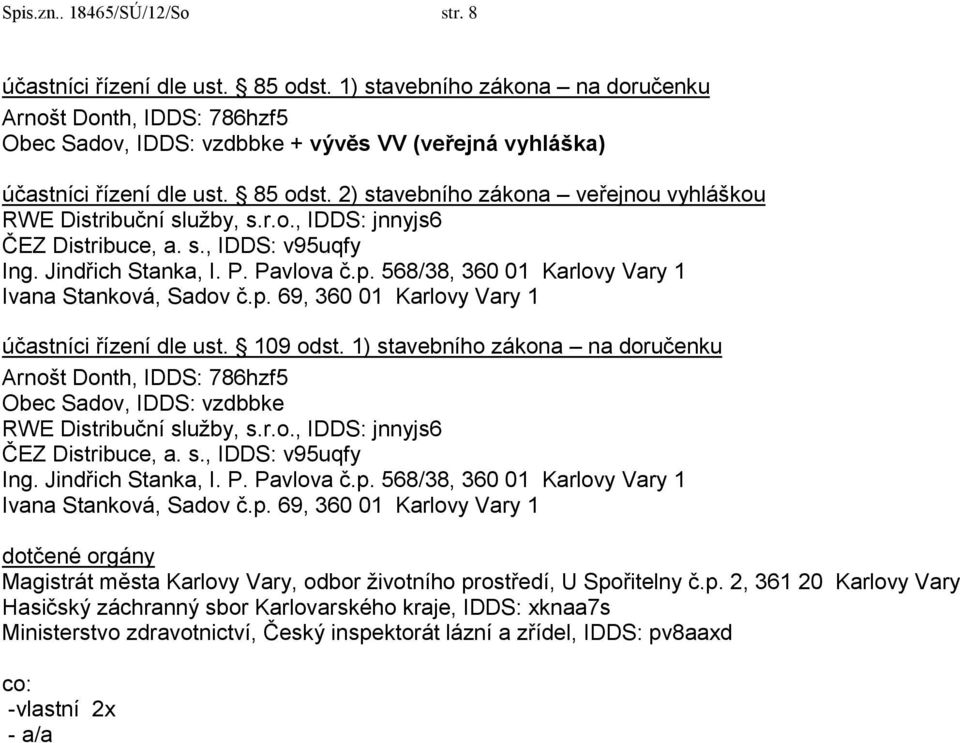 Spis.zn.. 18465/SÚ/12/So str. 8

účastníci řízení dle ust. § 85 odst. 1) stavebního zákona – na doručenku
Arnošt Donth, IDDS: 786hzf5
Obec Sadov, IDDS: vzdbbke + vývěs VV (veřejná vyhláška)

účastníci řízení dle ust. § 85 odst. 2) stavebního zákona – veřejnou vyhláškou
RWE Distribuční služby, s.r.o., IDDS: jnnyjs6
ČEZ Distribuce, a. s., IDDS: v95uqfy
Ing. Jindřich Stanka, I. P. Pavlova č.p. 568/38, 360 01 Karlovy Vary 1
Ivana Stanková, Sadov č.p. 69, 360 01 Karlovy Vary 1

účastníci řízení dle ust. § 109 odst. 1) stavebního zákona – na doručenku
Arnošt Donth, IDDS: 786hzf5
Obec Sadov, IDDS: vzdbbke
RWE Distribuční služby, s.r.o., IDDS: jnnyjs6
ČEZ Distribuce, a. s., IDDS: v95uqfy
Ing. Jindřich Stanka, I. P. Pavlova č.p. 568/38, 360 01 Karlovy Vary 1
Ivana Stanková, Sadov č.p. 69, 360 01 Karlovy Vary 1

dotčené orgány
Magistrát města Karlovy Vary, odbor životního prostředí, U Spořitelny č.p. 2, 361 20 Karlovy Vary
Hasičský záchranný sbor Karlovarského kraje, IDDS: xknaa7s
Ministerstvo zdravotnictví, Český inspektorát lázní a zřídel, IDDS: pv8aaxd

co:
-vlastní 2x
- a/a